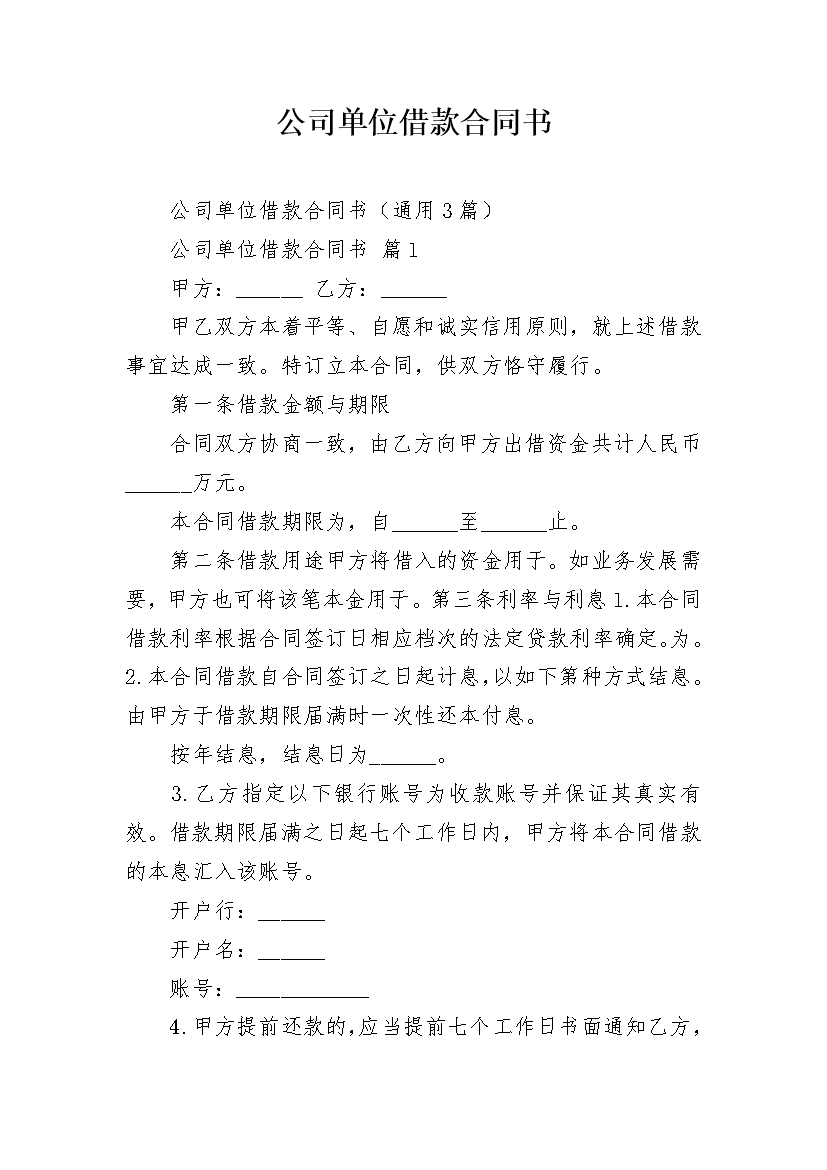 公司单位借款合同书

公司单位借款合同书（通用3篇）

公司单位借款合同书 篇1

甲方：______ 乙方：______

甲乙双方本着平等、自愿和诚实信用原则，就上述借款事宜达成一致。特订立本合同，供双方恪守履行。

第一条借款金额与期限

合同双方协商一致，由乙方向甲方出借资金共计人民币______万元。

本合同借款期限为，自______至______止。

第二条借款用途甲方将借入的资金用于。如业务发展需要，甲方也可将该笔本金用于。第三条利率与利息1.本合同借款利率根据合同签订日相应档次的法定贷款利率确定。为。2.本合同借款自合同签订之日起计息，以如下第种方式结息。由甲方于借款期限届满时一次性还本付息。

按年结息，结息日为______。

3.乙方指定以下银行账号为收款账号并保证其真实有效。借款期限届满之日起七个工作日内，甲方将本合同借款的本息汇入该账号。

开户行：______

开户名：______

账号：____________

4.甲方提前还款的，应当提前七个工作日书面通知乙方，